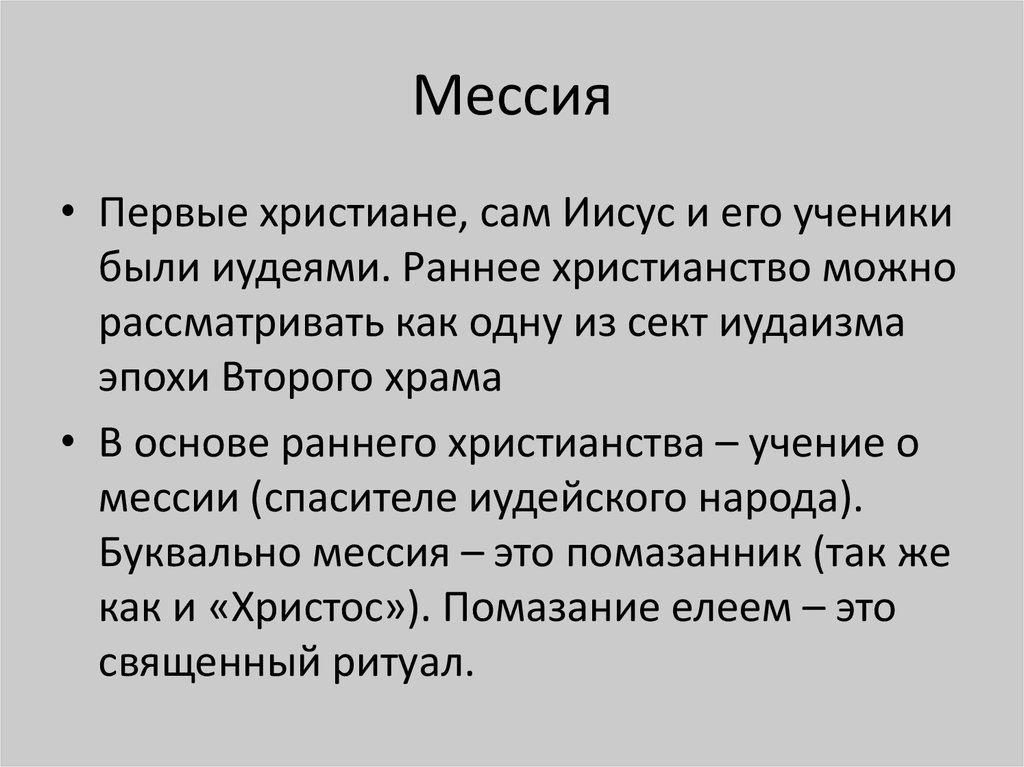 Мессия

• Первые христиане, сам Иисус и его ученики были иудеями. Раннее христианство можно рассматривать как одну из сект иудаизма эпохи Второго храма

• В основе раннего христианства – учение о мессии (спасителе иудейского народа). Буквально мессия – это помазанник (так же как и «Христос»). Помазание елеем – это священный ритуал.